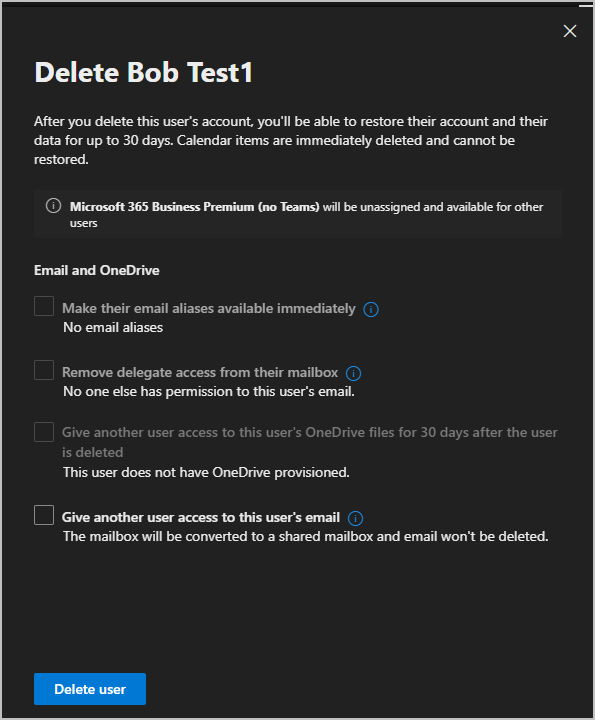 Delete Bob Test1

After you delete this user's account, you'll be able to restore their account and their data for up to 30 days. Calendar items are immediately deleted and cannot be restored.

Microsoft 365 Business Premium (no Teams) will be unassigned and available for other users

Email and OneDrive

Make their email aliases available immediately
No email aliases

Remove delegate access from their mailbox
No one else has permission to this user's email.

Give another user access to this user's OneDrive files for 30 days after the user is deleted
This user does not have OneDrive provisioned.

Give another user access to this user's email
The mailbox will be converted to a shared mailbox and email won't be deleted.

Delete user